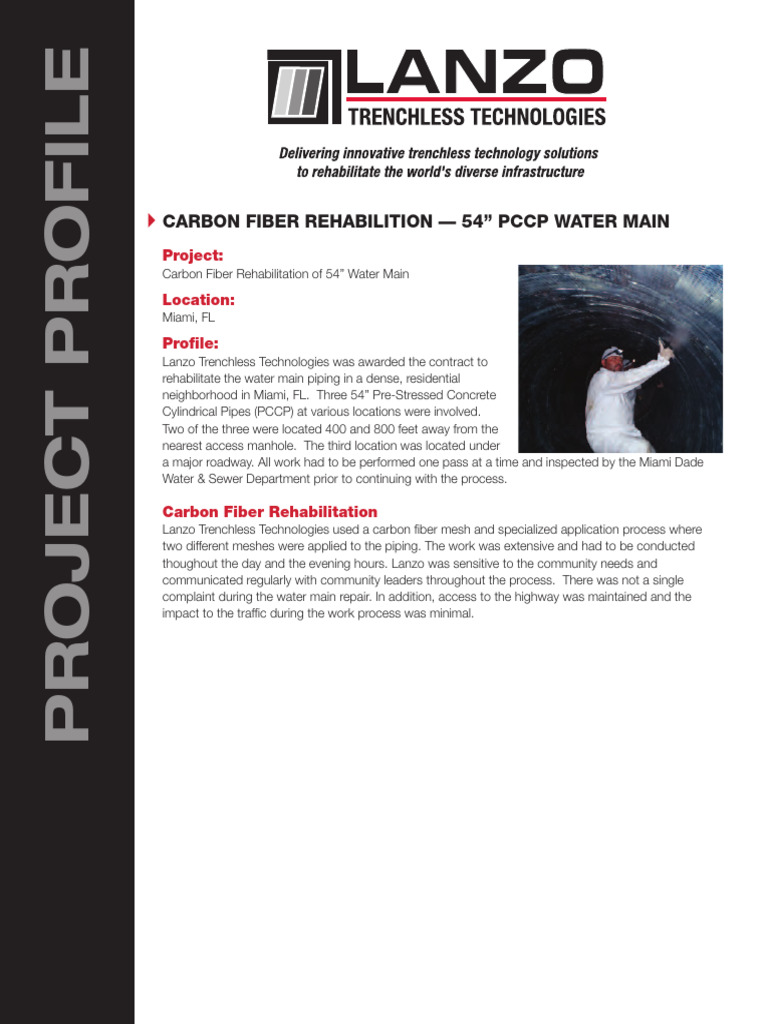 PROJECT PROFILE

LANZO
TRENCHLESS TECHNOLOGIES

Delivering innovative trenchless technology solutions to rehabilitate the world's diverse infrastructure

CARBON FIBER REHABILITION — 54" PCCP WATER MAIN

Project:
Carbon Fiber Rehabilitation of 54" Water Main

Location:
Miami, FL

Profile:
Lanzo Trenchless Technologies was awarded the contract to rehabilitate the water main piping in a dense, residential neighborhood in Miami, FL. Three 54" Pre-Stressed Concrete Cylindrical Pipes (PCCP) at various locations were involved. Two of the three were located 400 and 800 feet away from the nearest access manhole. The third location was located under a major roadway. All work had to be performed one pass at a time and inspected by the Miami Dade Water & Sewer Department prior to continuing with the process.

Carbon Fiber Rehabilitation
Lanzo Trenchless Technologies used a carbon fiber mesh and specialized application process where two different meshes were applied to the piping. The work was extensive and had to be conducted thoughout the day and the evening hours. Lanzo was sensitive to the community needs and communicated regularly with community leaders throughout the process. There was not a single complaint during the water main repair. In addition, access to the highway was maintained and the impact to the traffic during the work process was minimal.